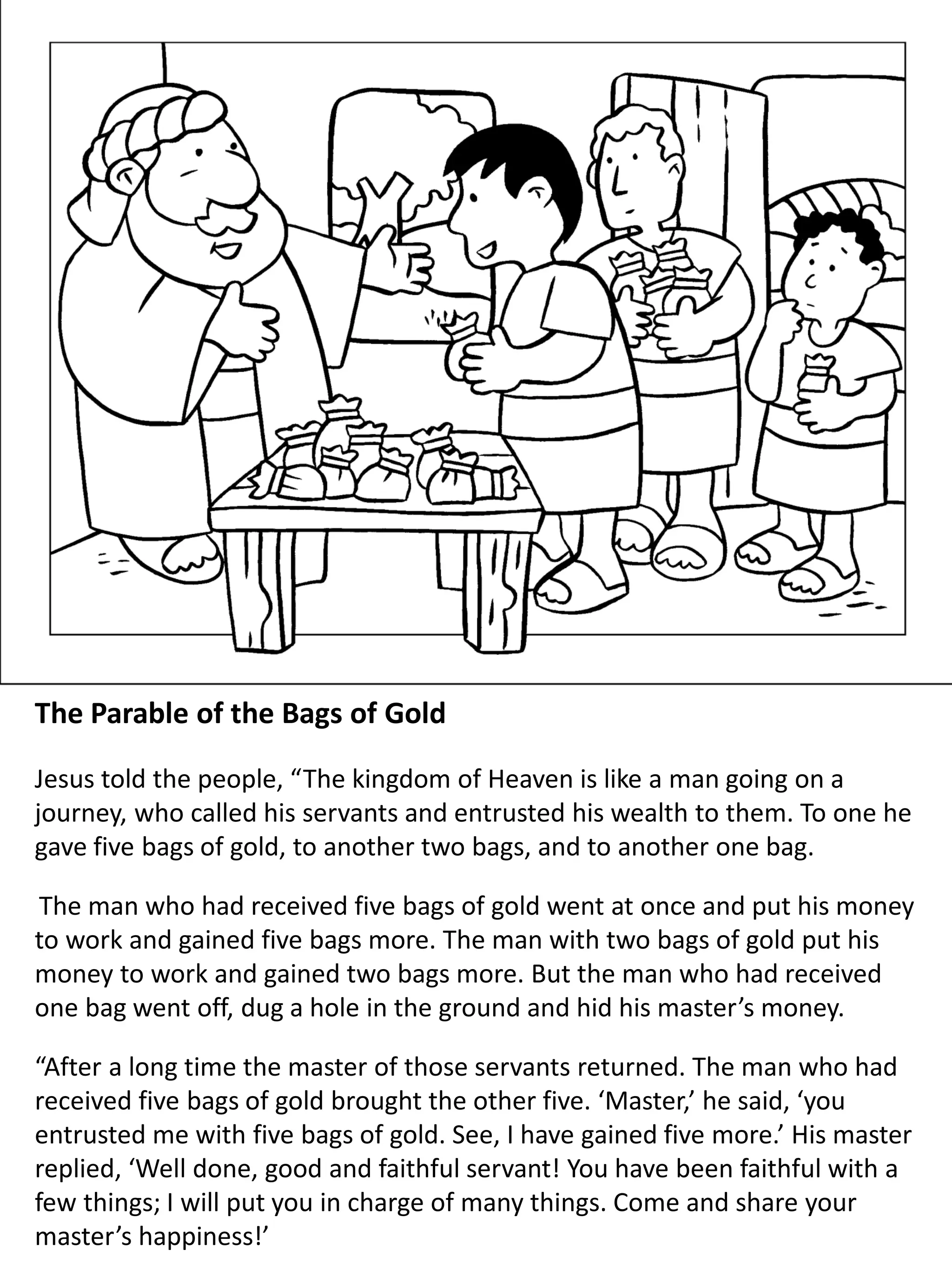 The Parable of the Bags of Gold

Jesus told the people, “The kingdom of Heaven is like a man going on a journey, who called his servants and entrusted his wealth to them. To one he gave five bags of gold, to another two bags, and to another one bag.

The man who had received five bags of gold went at once and put his money to work and gained five bags more. The man with two bags of gold put his money to work and gained two bags more. But the man who had received one bag went off, dug a hole in the ground and hid his master’s money.

“After a long time the master of those servants returned. The man who had received five bags of gold brought the other five. ‘Master,’ he said, ‘you entrusted me with five bags of gold. See, I have gained five more.’ His master replied, ‘Well done, good and faithful servant! You have been faithful with a few things; I will put you in charge of many things. Come and share your master’s happiness!’